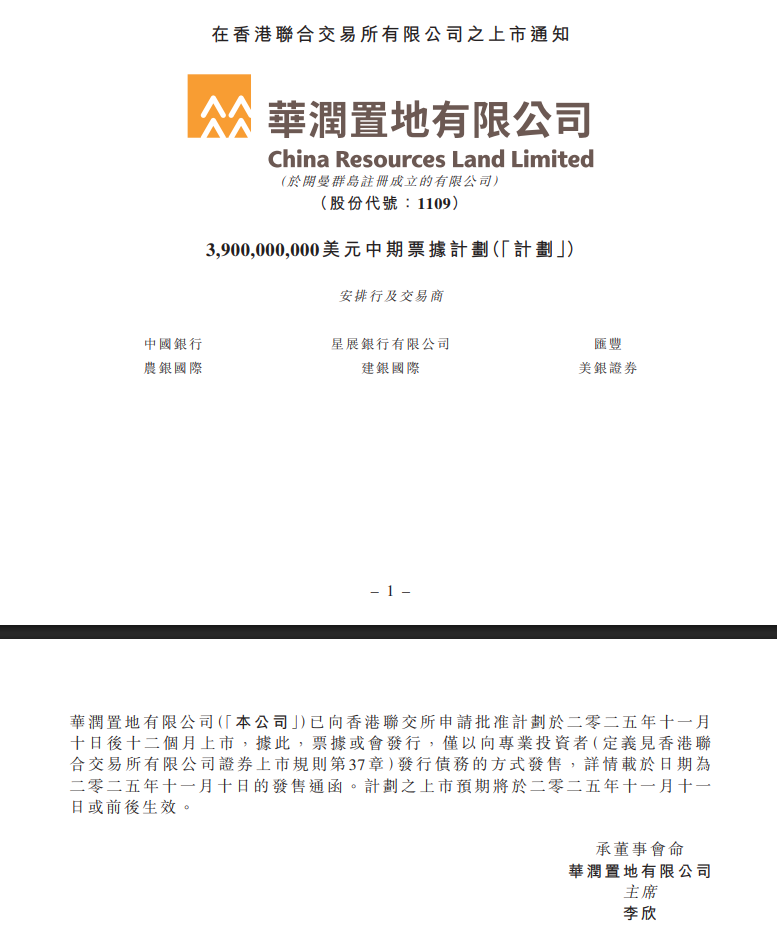 在香港聯合交易所有限公司之上市通知

華潤置地有限公司
China Resources Land Limited
(於開曼群島註冊成立的有限公司)
(股份代號:1109)

3,900,000,000美元中期票據計劃(「計劃」)

安排行及交易商

中國銀行
農銀國際

星展銀行有限公司
建銀國際

匯豐
美銀證券

– 1 –

華潤置地有限公司(「本公司」)已向香港聯交所申請批准計劃於二零二五年十一月十日後十二個月上市,據此,票據或會發行,僅以向專業投資者(定義見香港聯合交易所有限公司證券上市規則第37章)發行債務的方式發售,詳情載於日期為二零二五年十一月十日的發售通函。計劃之上市預期將於二零二五年十一月十一日或前後生效。

承董事會命
華潤置地有限公司
主席
李欣